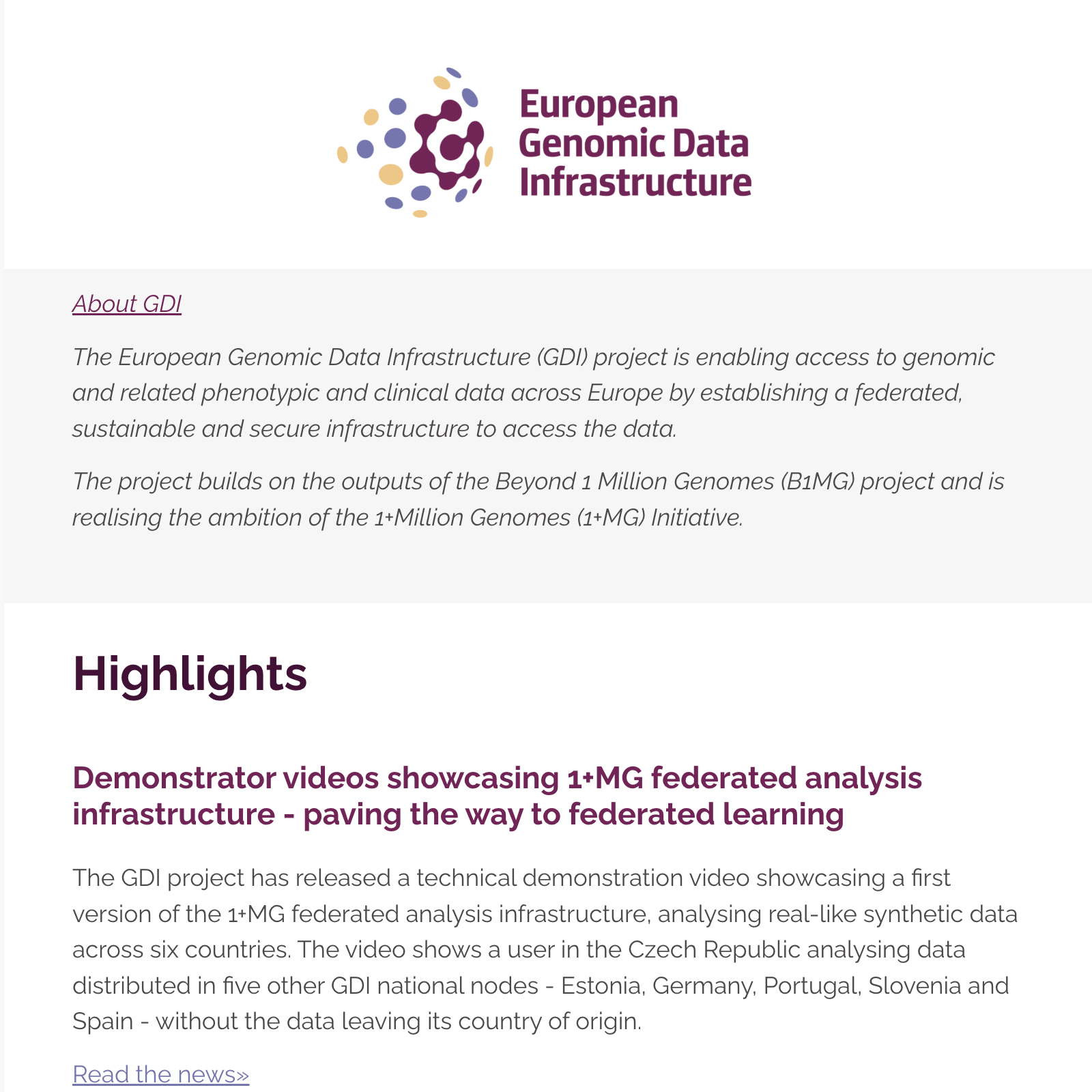 European Genomic Data Infrastructure

About GDI

The European Genomic Data Infrastructure (GDI) project is enabling access to genomic and related phenotypic and clinical data across Europe by establishing a federated, sustainable and secure infrastructure to access the data.

The project builds on the outputs of the Beyond 1 Million Genomes (B1MG) project and is realising the ambition of the 1+Million Genomes (1+MG) Initiative.

Highlights

Demonstrator videos showcasing 1+MG federated analysis infrastructure - paving the way to federated learning

The GDI project has released a technical demonstration video showcasing a first version of the 1+MG federated analysis infrastructure, analysing real-like synthetic data across six countries. The video shows a user in the Czech Republic analysing data distributed in five other GDI national nodes - Estonia, Germany, Portugal, Slovenia and Spain - without the data leaving its country of origin.

Read the news»